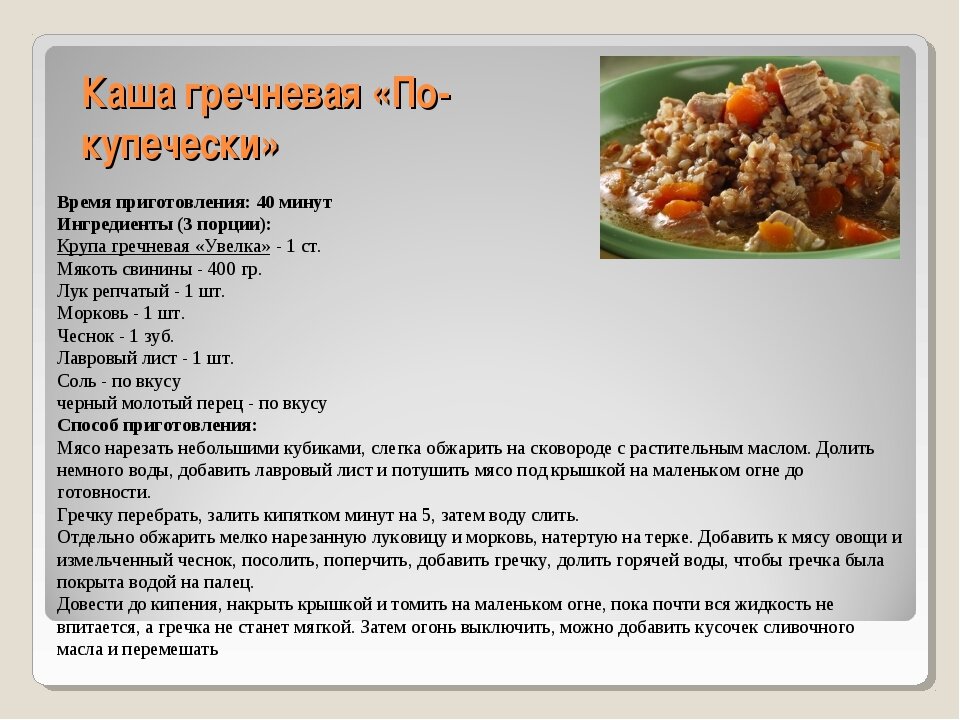 Каша гречневая «По-купечески»

Время приготовления: 40 минут
Ингредиенты (3 порции):
Крупа гречневая «Увелка» - 1 ст.
Мякоть свинины - 400 гр.
Лук репчатый - 1 шт.
Морковь - 1 шт.
Чеснок - 1 зуб.
Лавровый лист - 1 шт.
Соль - по вкусу
черный молотый перец - по вкусу
Способ приготовления:
Мясо нарезать небольшими кубиками, слегка обжарить на сковороде с растительным маслом. Долить немного воды, добавить лавровый лист и потушить мясо под крышкой на маленьком огне до готовности.
Гречку перебрать, залить кипятком минут на 5, затем воду слить.
Отдельно обжарить мелко нарезанную луковицу и морковь, натертую на терке. Добавить к мясу овощи и измельченный чеснок, посолить, поперчить, добавить гречку, долить горячей воды, чтобы гречка была покрыта водой на палец.
Довести до кипения, накрыть крышкой и томить на маленьком огне, пока почти вся жидкость не впитается, а гречка не станет мягкой. Затем огонь выключить, можно добавить кусочек сливочного масла и перемешать